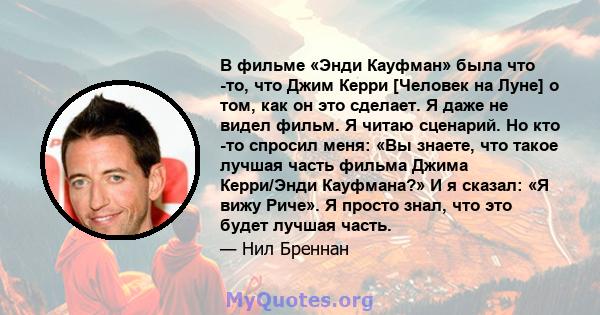 В фильме «Энди Кауфман» была что -то, что Джим Керри [Человек на Луне] о том, как он это сделает. Я даже не видел фильм. Я читаю сценарий. Но кто -то спросил меня: «Вы знаете, что такое лучшая часть фильма Джима Керри/Энди Кауфмана?» И я сказал: «Я вижу Риче». Я просто знал, что это будет лучшая часть.

— Нил Бреннан

MyQuotes.org